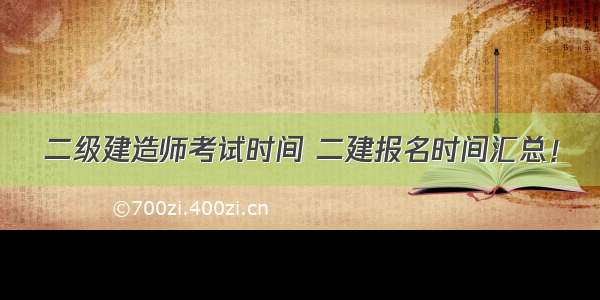 二级建造师考试时间 二建报名时间汇总！

©700zi.400zi.cn